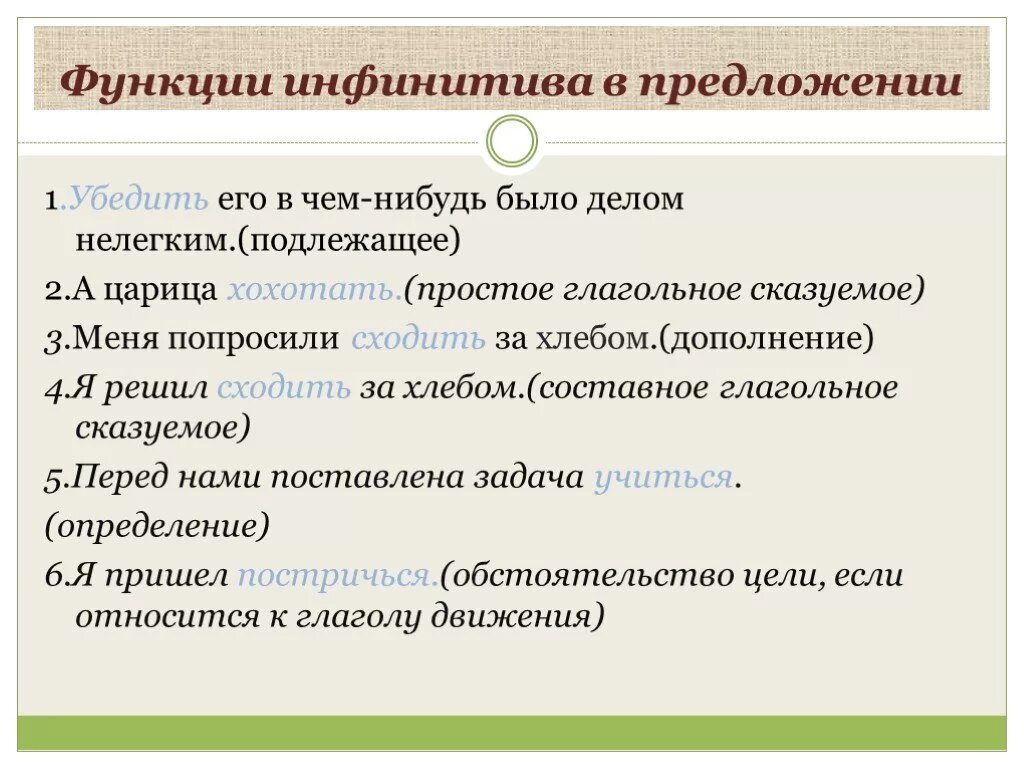 Функции инфинитива в предложении

1.Убедить его в чем-нибудь было делом нелегким.(подлежащее)

2.А царица хохотать.(простое глагольное сказуемое)

3.Меня попросили сходить за хлебом.(дополнение)

4.Я решил сходить за хлебом.(составное глагольное сказуемое)

5.Перед нами поставлена задача учиться.

(определение)

6.Я пришел постричься.(обстоятельство цели, если относится к глаголу движения)